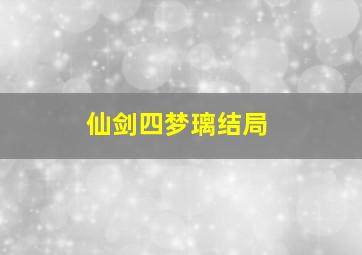 仙剑四梦璃结局